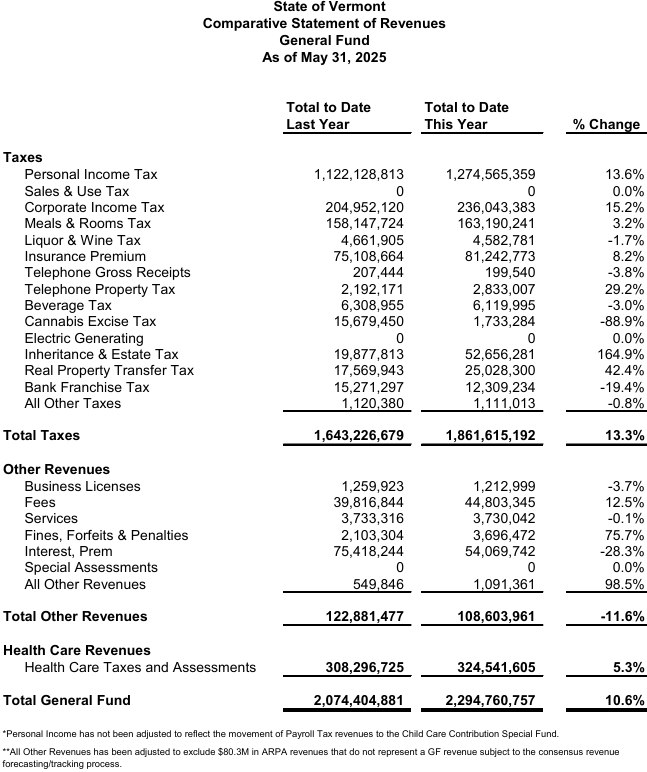 State of Vermont
Comparative Statement of Revenues
General Fund
As of May 31, 2025

| | Total to Date Last Year | Total to Date This Year | % Change |
|---|---|---|---|
| Taxes | | | |
| Personal Income Tax | 1,122,128,813 | 1,274,565,359 | 13.6% |
| Sales & Use Tax | 0 | 0 | 0.0% |
| Corporate Income Tax | 204,952,120 | 236,043,383 | 15.2% |
| Meals & Rooms Tax | 158,147,724 | 163,190,241 | 3.2% |
| Liquor & Wine Tax | 4,661,905 | 4,582,781 | -1.7% |
| Insurance Premium | 75,108,664 | 81,242,773 | 8.2% |
| Telephone Gross Receipts | 207,444 | 199,540 | -3.8% |
| Telephone Property Tax | 2,192,171 | 2,833,007 | 29.2% |
| Beverage Tax | 6,308,955 | 6,119,995 | -3.0% |
| Cannabis Excise Tax | 15,679,450 | 1,733,284 | -88.9% |
| Electric Generating | 0 | 0 | 0.0% |
| Inheritance & Estate Tax | 19,877,813 | 52,656,281 | 164.9% |
| Real Property Transfer Tax | 17,569,943 | 25,028,300 | 42.4% |
| Bank Franchise Tax | 15,271,297 | 12,309,234 | -19.4% |
| All Other Taxes | 1,120,380 | 1,111,013 | -0.8% |
| Total Taxes | 1,643,226,679 | 1,861,615,192 | 13.3% |
| Other Revenues | | | |
| Business Licenses | 1,259,923 | 1,212,999 | -3.7% |
| Fees | 39,816,844 | 44,803,345 | 12.5% |
| Services | 3,733,316 | 3,730,042 | -0.1% |
| Fines, Forfeits & Penalties | 2,103,304 | 3,696,472 | 75.7% |
| Interest, Prem | 75,418,244 | 54,069,742 | -28.3% |
| Special Assessments | 0 | 0 | 0.0% |
| All Other Revenues | 549,846 | 1,091,361 | 98.5% |
| Total Other Revenues | 122,881,477 | 108,603,961 | -11.6% |
| Health Care Revenues | | | |
| Health Care Taxes and Assessments | 308,296,725 | 324,541,605 | 5.3% |
| Total General Fund | 2,074,404,881 | 2,294,760,757 | 10.6% |

*Personal Income has not been adjusted to reflect the movement of Payroll Tax revenues to the Child Care Contribution Special Fund.

**All Other Revenues has been adjusted to exclude $80.3M in ARPA revenues that do not represent a GF revenue subject to the consensus revenue forecasting/tracking process.